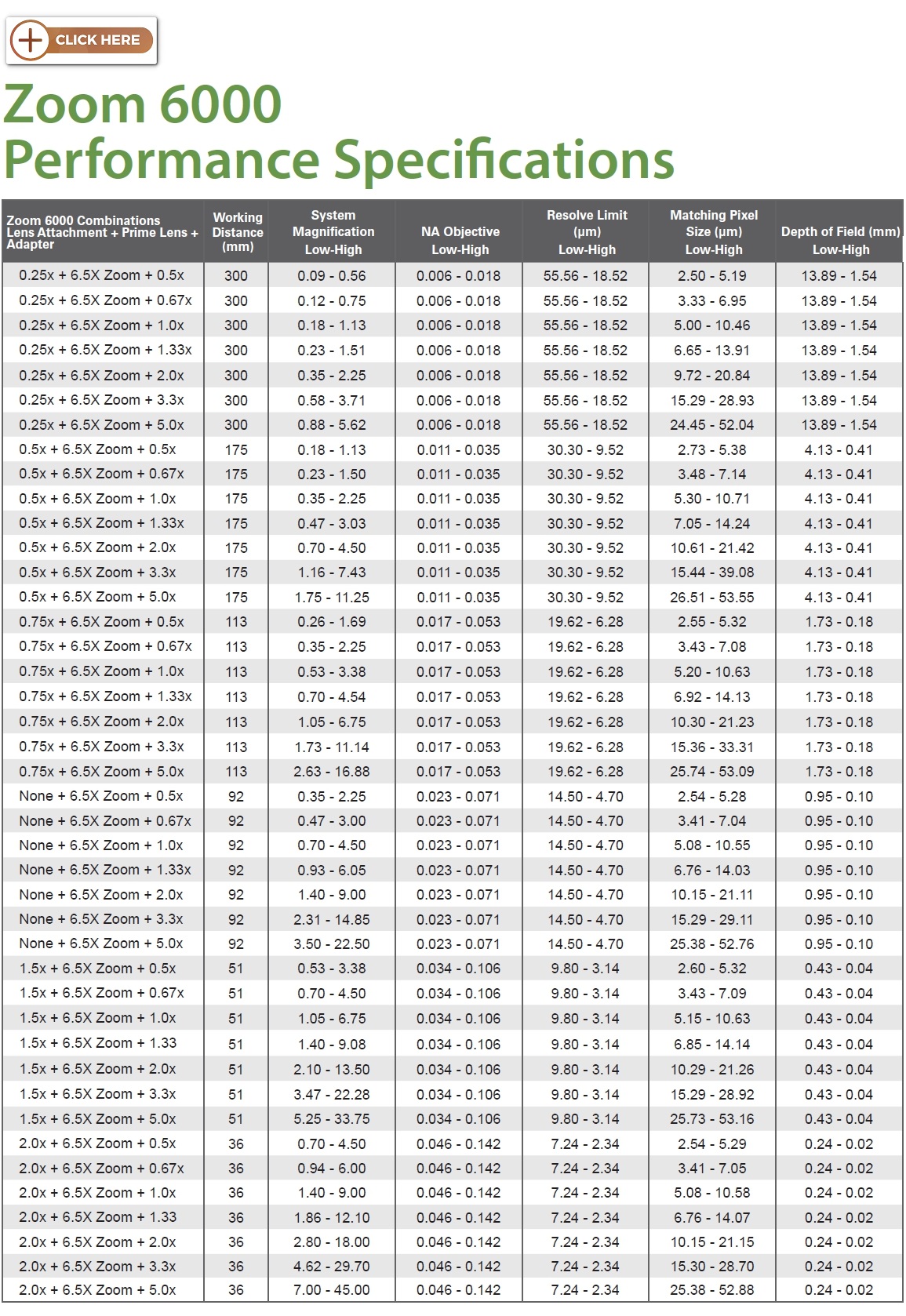 CLICK HERE

Zoom 6000
Performance Specifications

| Zoom 6000 Combinations Lens Attachment + Prime Lens + Adapter | Working Distance (mm) | System Magnification Low-High | NA Objective Low-High | Resolve Limit (µm) Low-High | Matching Pixel Size (µm) Low-High | Depth of Field (mm) Low-High |
|---|---|---|---|---|---|---|
| 0.25x + 6.5X Zoom + 0.5x | 300 | 0.09 - 0.56 | 0.006 - 0.018 | 55.56 - 18.52 | 2.50 - 5.19 | 13.89 - 1.54 |
| 0.25x + 6.5X Zoom + 0.67x | 300 | 0.12 - 0.75 | 0.006 - 0.018 | 55.56 - 18.52 | 3.33 - 6.95 | 13.89 - 1.54 |
| 0.25x + 6.5X Zoom + 1.0x | 300 | 0.18 - 1.13 | 0.006 - 0.018 | 55.56 - 18.52 | 5.00 - 10.46 | 13.89 - 1.54 |
| 0.25x + 6.5X Zoom + 1.33x | 300 | 0.23 - 1.51 | 0.006 - 0.018 | 55.56 - 18.52 | 6.65 - 13.91 | 13.89 - 1.54 |
| 0.25x + 6.5X Zoom + 2.0x | 300 | 0.35 - 2.25 | 0.006 - 0.018 | 55.56 - 18.52 | 9.72 - 20.84 | 13.89 - 1.54 |
| 0.25x + 6.5X Zoom + 3.3x | 300 | 0.58 - 3.71 | 0.006 - 0.018 | 55.56 - 18.52 | 15.29 - 28.93 | 13.89 - 1.54 |
| 0.25x + 6.5X Zoom + 5.0x | 300 | 0.88 - 5.62 | 0.006 - 0.018 | 55.56 - 18.52 | 24.45 - 52.04 | 13.89 - 1.54 |
| 0.5x + 6.5X Zoom + 0.5x | 175 | 0.18 - 1.13 | 0.011 - 0.035 | 30.30 - 9.52 | 2.73 - 5.38 | 4.13 - 0.41 |
| 0.5x + 6.5X Zoom + 0.67x | 175 | 0.23 - 1.50 | 0.011 - 0.035 | 30.30 - 9.52 | 3.48 - 7.14 | 4.13 - 0.41 |
| 0.5x + 6.5X Zoom + 1.0x | 175 | 0.35 - 2.25 | 0.011 - 0.035 | 30.30 - 9.52 | 5.30 - 10.71 | 4.13 - 0.41 |
| 0.5x + 6.5X Zoom + 1.33x | 175 | 0.47 - 3.03 | 0.011 - 0.035 | 30.30 - 9.52 | 7.05 - 14.24 | 4.13 - 0.41 |
| 0.5x + 6.5X Zoom + 2.0x | 175 | 0.70 - 4.50 | 0.011 - 0.035 | 30.30 - 9.52 | 10.61 - 21.42 | 4.13 - 0.41 |
| 0.5x + 6.5X Zoom + 3.3x | 175 | 1.16 - 7.43 | 0.011 - 0.035 | 30.30 - 9.52 | 15.44 - 39.08 | 4.13 - 0.41 |
| 0.5x + 6.5X Zoom + 5.0x | 175 | 1.75 - 11.25 | 0.011 - 0.035 | 30.30 - 9.52 | 26.51 - 53.55 | 4.13 - 0.41 |
| 0.75x + 6.5X Zoom + 0.5x | 113 | 0.26 - 1.69 | 0.017 - 0.053 | 19.62 - 6.28 | 2.55 - 5.32 | 1.73 - 0.18 |
| 0.75x + 6.5X Zoom + 0.67x | 113 | 0.35 - 2.25 | 0.017 - 0.053 | 19.62 - 6.28 | 3.43 - 7.08 | 1.73 - 0.18 |
| 0.75x + 6.5X Zoom + 1.0x | 113 | 0.53 - 3.38 | 0.017 - 0.053 | 19.62 - 6.28 | 5.20 - 10.63 | 1.73 - 0.18 |
| 0.75x + 6.5X Zoom + 1.33x | 113 | 0.70 - 4.54 | 0.017 - 0.053 | 19.62 - 6.28 | 6.92 - 14.13 | 1.73 - 0.18 |
| 0.75x + 6.5X Zoom + 2.0x | 113 | 1.05 - 6.75 | 0.017 - 0.053 | 19.62 - 6.28 | 10.30 - 21.23 | 1.73 - 0.18 |
| 0.75x + 6.5X Zoom + 3.3x | 113 | 1.73 - 11.14 | 0.017 - 0.053 | 19.62 - 6.28 | 15.36 - 33.31 | 1.73 - 0.18 |
| 0.75x + 6.5X Zoom + 5.0x | 113 | 2.63 - 16.88 | 0.017 - 0.053 | 19.62 - 6.28 | 25.74 - 53.09 | 1.73 - 0.18 |
| None + 6.5X Zoom + 0.5x | 92 | 0.35 - 2.25 | 0.023 - 0.071 | 14.50 - 4.70 | 2.54 - 5.28 | 0.95 - 0.10 |
| None + 6.5X Zoom + 0.67x | 92 | 0.47 - 3.00 | 0.023 - 0.071 | 14.50 - 4.70 | 3.41 - 7.04 | 0.95 - 0.10 |
| None + 6.5X Zoom + 1.0x | 92 | 0.70 - 4.50 | 0.023 - 0.071 | 14.50 - 4.70 | 5.08 - 10.55 | 0.95 - 0.10 |
| None + 6.5X Zoom + 1.33x | 92 | 0.93 - 6.05 | 0.023 - 0.071 | 14.50 - 4.70 | 6.76 - 14.03 | 0.95 - 0.10 |
| None + 6.5X Zoom + 2.0x | 92 | 1.40 - 9.00 | 0.023 - 0.071 | 14.50 - 4.70 | 10.15 - 21.11 | 0.95 - 0.10 |
| None + 6.5X Zoom + 3.3x | 92 | 2.31 - 14.85 | 0.023 - 0.071 | 14.50 - 4.70 | 15.29 - 29.11 | 0.95 - 0.10 |
| None + 6.5X Zoom + 5.0x | 92 | 3.50 - 22.50 | 0.023 - 0.071 | 14.50 - 4.70 | 25.38 - 52.76 | 0.95 - 0.10 |
| 1.5x + 6.5X Zoom + 0.5x | 51 | 0.53 - 3.38 | 0.034 - 0.106 | 9.80 - 3.14 | 2.60 - 5.32 | 0.43 - 0.04 |
| 1.5x + 6.5X Zoom + 0.67x | 51 | 0.70 - 4.50 | 0.034 - 0.106 | 9.80 - 3.14 | 3.43 - 7.09 | 0.43 - 0.04 |
| 1.5x + 6.5X Zoom + 1.0x | 51 | 1.05 - 6.75 | 0.034 - 0.106 | 9.80 - 3.14 | 5.15 - 10.63 | 0.43 - 0.04 |
| 1.5x + 6.5X Zoom + 1.33 | 51 | 1.40 - 9.08 | 0.034 - 0.106 | 9.80 - 3.14 | 6.85 - 14.14 | 0.43 - 0.04 |
| 1.5x + 6.5X Zoom + 2.0x | 51 | 2.10 - 13.50 | 0.034 - 0.106 | 9.80 - 3.14 | 10.29 - 21.26 | 0.43 - 0.04 |
| 1.5x + 6.5X Zoom + 3.3x | 51 | 3.47 - 22.28 | 0.034 - 0.106 | 9.80 - 3.14 | 15.29 - 28.92 | 0.43 - 0.04 |
| 1.5x + 6.5X Zoom + 5.0x | 51 | 5.25 - 33.75 | 0.034 - 0.106 | 9.80 - 3.14 | 25.73 - 53.16 | 0.43 - 0.04 |
| 2.0x + 6.5X Zoom + 0.5x | 36 | 0.70 - 4.50 | 0.046 - 0.142 | 7.24 - 2.34 | 2.54 - 5.29 | 0.24 - 0.02 |
| 2.0x + 6.5X Zoom + 0.67x | 36 | 0.94 - 6.00 | 0.046 - 0.142 | 7.24 - 2.34 | 3.41 - 7.05 | 0.24 - 0.02 |
| 2.0x + 6.5X Zoom + 1.0x | 36 | 1.40 - 9.00 | 0.046 - 0.142 | 7.24 - 2.34 | 5.08 - 10.58 | 0.24 - 0.02 |
| 2.0x + 6.5X Zoom + 1.33 | 36 | 1.86 - 12.10 | 0.046 - 0.142 | 7.24 - 2.34 | 6.76 - 14.07 | 0.24 - 0.02 |
| 2.0x + 6.5X Zoom + 2.0x | 36 | 2.80 - 18.00 | 0.046 - 0.142 | 7.24 - 2.34 | 10.15 - 21.15 | 0.24 - 0.02 |
| 2.0x + 6.5X Zoom + 3.3x | 36 | 4.62 - 29.70 | 0.046 - 0.142 | 7.24 - 2.34 | 15.30 - 28.70 | 0.24 - 0.02 |
| 2.0x + 6.5X Zoom + 5.0x | 36 | 7.00 - 45.00 | 0.046 - 0.142 | 7.24 - 2.34 | 25.38 - 52.88 | 0.24 - 0.02 |